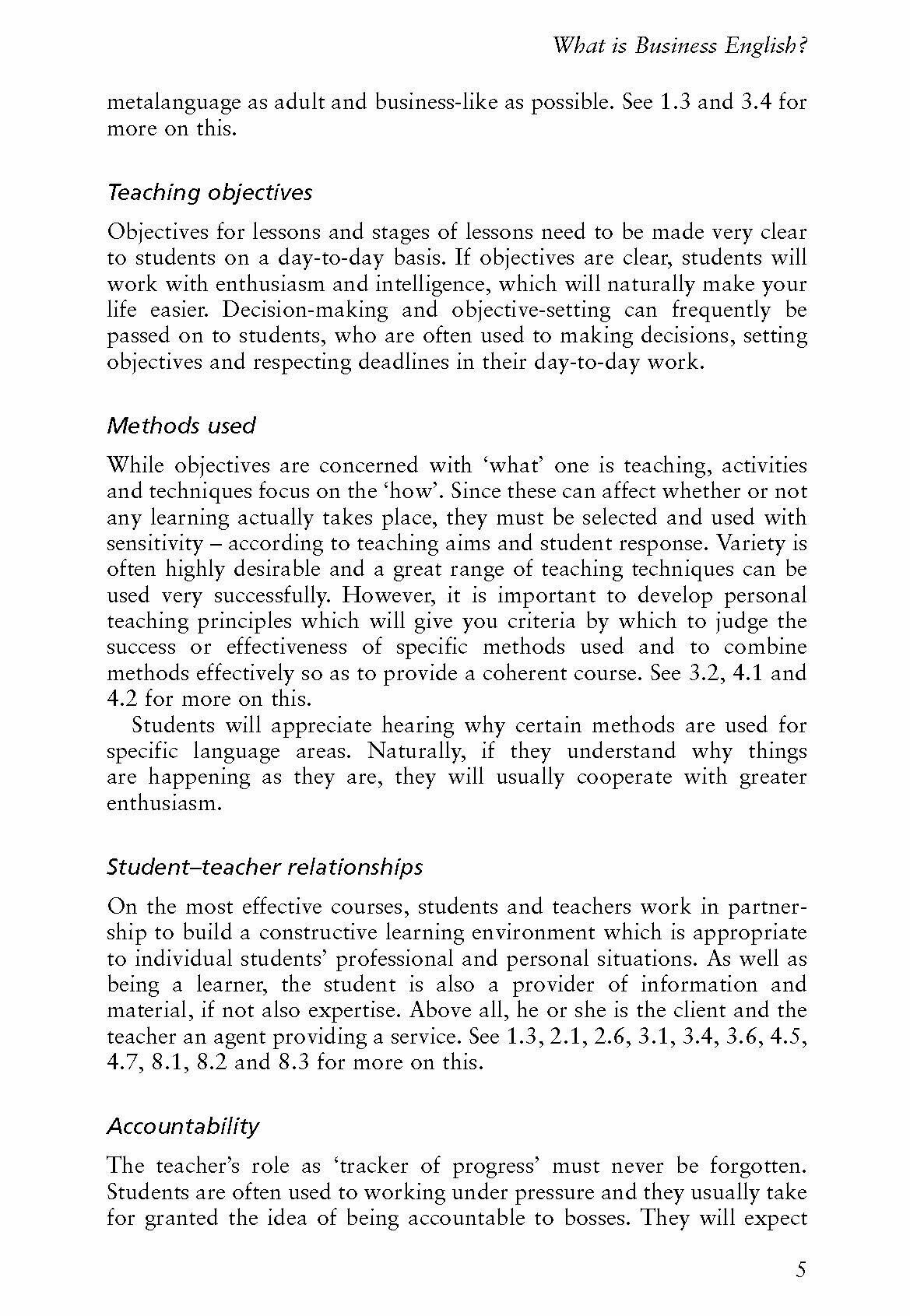 What is Business English?

metalanguage as adult and business-like as possible. See 1.3 and 3.4 for more on this.

Teaching objectives

Objectives for lessons and stages of lessons need to be made very clear to students on a day-to-day basis. If objectives are clear, students will work with enthusiasm and intelligence, which will naturally make your life easier. Decision-making and objective-setting can frequently be passed on to students, who are often used to making decisions, setting objectives and respecting deadlines in their day-to-day work.

Methods used

While objectives are concerned with 'what' one is teaching, activities and techniques focus on the 'how'. Since these can affect whether or not any learning actually takes place, they must be selected and used with sensitivity – according to teaching aims and student response. Variety is often highly desirable and a great range of teaching techniques can be used very successfully. However, it is important to develop personal teaching principles which will give you criteria by which to judge the success or effectiveness of specific methods used and to combine methods effectively so as to provide a coherent course. See 3.2, 4.1 and 4.2 for more on this.

Students will appreciate hearing why certain methods are used for specific language areas. Naturally, if they understand why things are happening as they are, they will usually cooperate with greater enthusiasm.

Student–teacher relationships

On the most effective courses, students and teachers work in partnership to build a constructive learning environment which is appropriate to individual students' professional and personal situations. As well as being a learner, the student is also a provider of information and material, if not also expertise. Above all, he or she is the client and the teacher an agent providing a service. See 1.3, 2.1, 2.6, 3.1, 3.4, 3.6, 4.5, 4.7, 8.1, 8.2 and 8.3 for more on this.

Accountability

The teacher's role as 'tracker of progress' must never be forgotten. Students are often used to working under pressure and they usually take for granted the idea of being accountable to bosses. They will expect

5